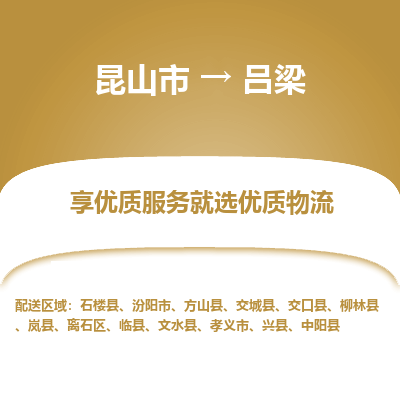 昆山市 → 吕梁

享优质服务就选优质物流

配送区域：石楼县、汾阳市、方山县、交城县、交口县、柳林县、岚县、离石区、临县、文水县、孝义市、兴县、中阳县